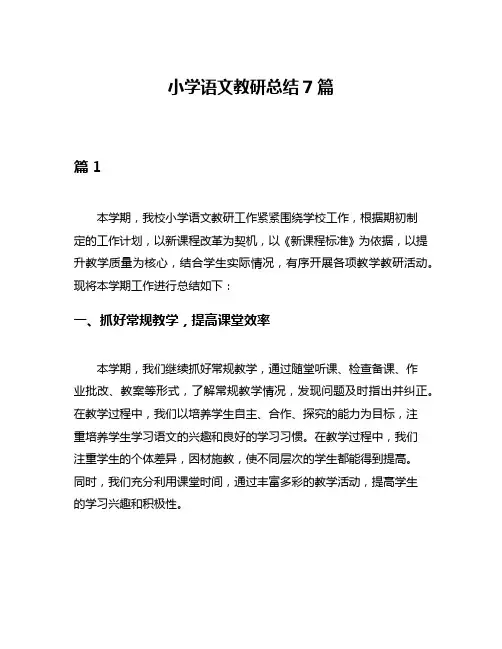 小学语文教研总结 7 篇

篇 1

本学期，我校小学语文教研工作紧紧围绕学校工作，根据期初制定的工作计划，以新课程改革为契机，以《新课程标准》为依据，以提升教学质量为核心，结合学生实际情况，有序开展各项教学教研活动。现将本学期工作进行总结如下：

一、抓好常规教学，提高课堂效率

本学期，我们继续抓好常规教学，通过随堂听课、检查备课、作业批改、教案等形式，了解常规教学情况，发现问题及时指出并纠正。在教学过程中，我们以培养学生自主、合作、探究的能力为目标，注重培养学生学习语文的兴趣和良好的学习习惯。在教学过程中，我们注重学生的个体差异，因材施教，使不同层次的学生都能得到提高。同时，我们充分利用课堂时间，通过丰富多彩的教学活动，提高学生的学习兴趣和积极性。